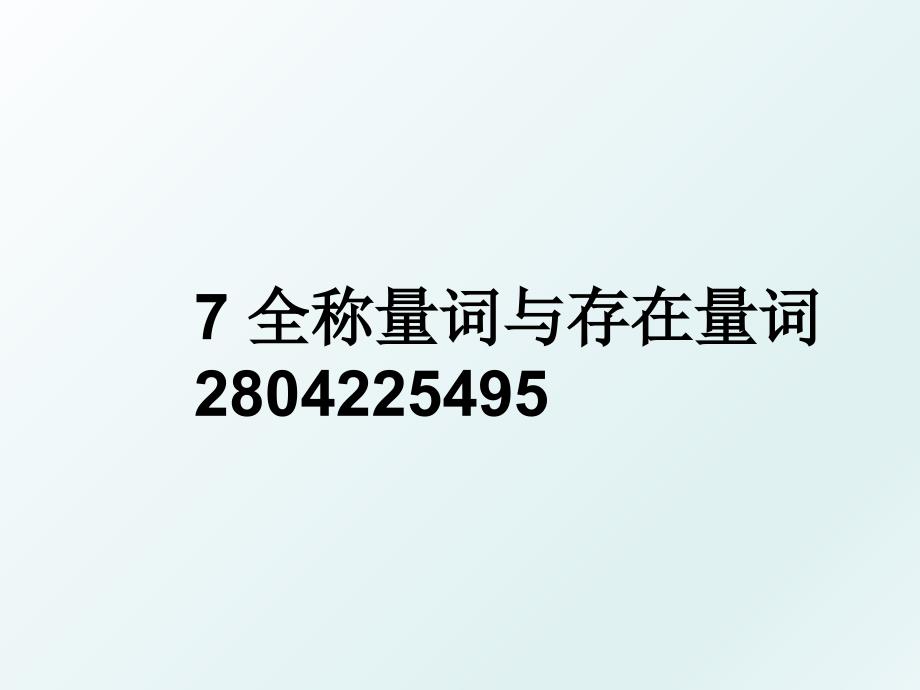 7 全称量词与存在量词 2804225495